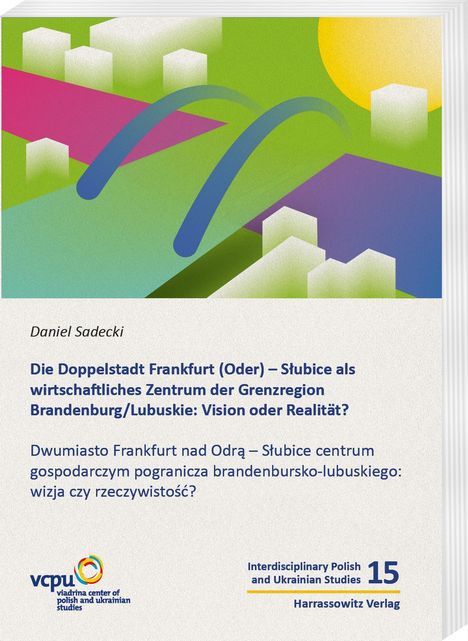 Daniel Sadecki

Die Doppelstadt Frankfurt (Oder) – Słubice als wirtschaftliches Zentrum der Grenzregion Brandenburg/Lubuskie: Vision oder Realität?

Dwumiasto Frankfurt nad Odrą – Słubice centrum gospodarczym pogranicza brandenbursko-lubuskiego: wizja czy rzeczywistość?

vcpu
viadrina center of polish and ukrainian studies

Interdisciplinary Polish and Ukrainian Studies 15

Harrassowitz Verlag